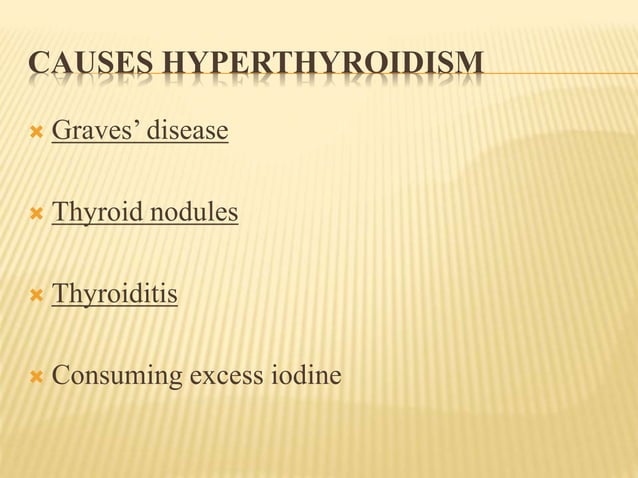 CAUSES HYPERTHYROIDISM

Graves’ disease

Thyroid nodules

Thyroiditis

Consuming excess iodine